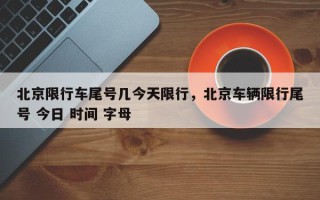 北京限行车尾号几今天限行，北京车辆限行尾号 今日 时间 字母